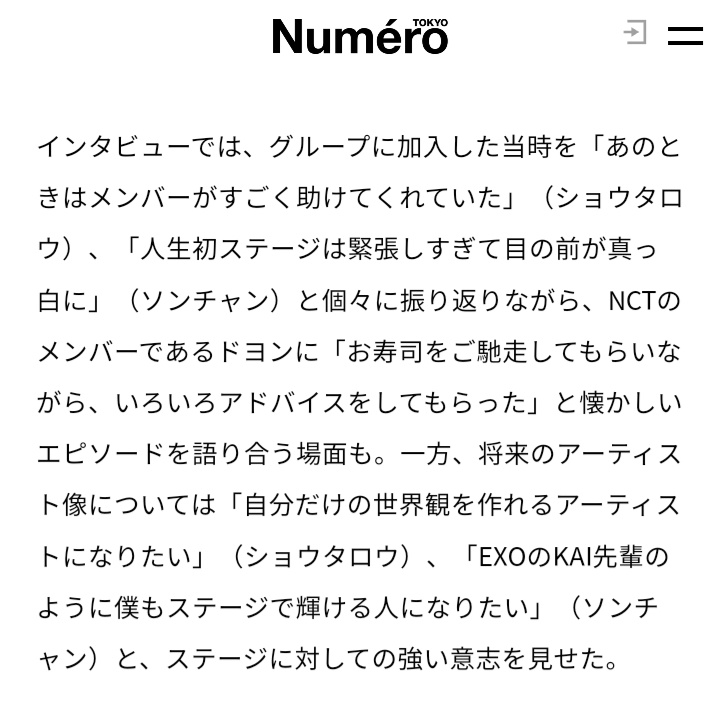 Numéro TOKYO

インタビューでは、グループに加入した当時を「あのときはメンバーがすごく助けてくれていた」（ショウタロウ）、「人生初ステージは緊張しすぎて目の前が真っ白に」（ソンチャン）と個々に振り返りながら、NCTのメンバーであるドヨンに「お寿司をご馳走してもらいながら、いろいろアドバイスをしてもらった」と懐かしいエピソードを語り合う場面も。一方、将来のアーティスト像については「自分だけの世界観を作れるアーティストになりたい」（ショウタロウ）、「EXOのKAI先輩のように僕もステージで輝ける人になりたい」（ソンチャン）と、ステージに対しての強い意志を見せた。